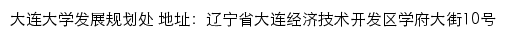 大连大学发展规划处 地址：辽宁省大连经济技术开发区学府大街10号